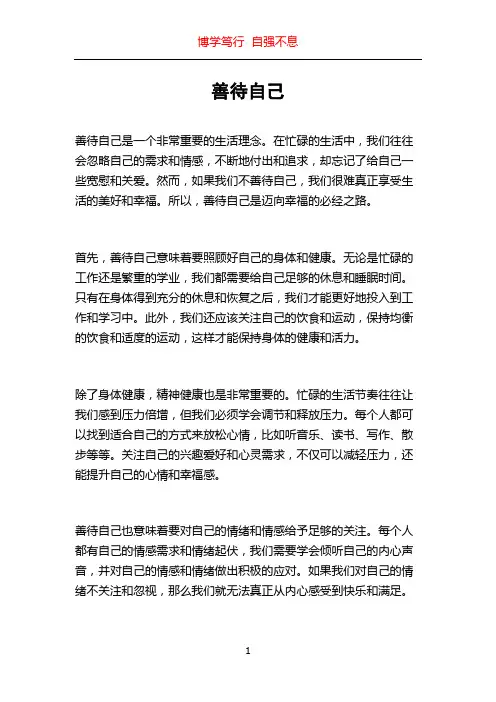 博学笃行 自强不息

善待自己

善待自己是一个非常重要的生活理念。在忙碌的生活中，我们往往会忽略自己的需求和情感，不断地付出和追求，却忘记了给自己一些宽慰和关爱。然而，如果我们不善待自己，我们很难真正享受生活的美好和幸福。所以，善待自己是迈向幸福的必经之路。

首先，善待自己意味着要照顾好自己的身体和健康。无论是忙碌的工作还是繁重的学业，我们都需要给自己足够的休息和睡眠时间。只有在身体得到充分的休息和恢复之后，我们才能更好地投入到工作和学习中。此外，我们还应该关注自己的饮食和运动，保持均衡的饮食和适度的运动，这样才能保持身体的健康和活力。

除了身体健康，精神健康也是非常重要的。忙碌的生活节奏往往让我们感到压力倍增，但我们必须学会调节和释放压力。每个人都可以找到适合自己的方式来放松心情，比如听音乐、读书、写作、散步等等。关注自己的兴趣爱好和心灵需求，不仅可以减轻压力，还能提升自己的心情和幸福感。

善待自己也意味着要对自己的情绪和情感给予足够的关注。每个人都有自己的情感需求和情绪起伏，我们需要学会倾听自己的内心声音，并对自己的情感和情绪做出积极的应对。如果我们对自己的情绪不关注和忽视，那么我们就无法真正从内心感受到快乐和满足。

1